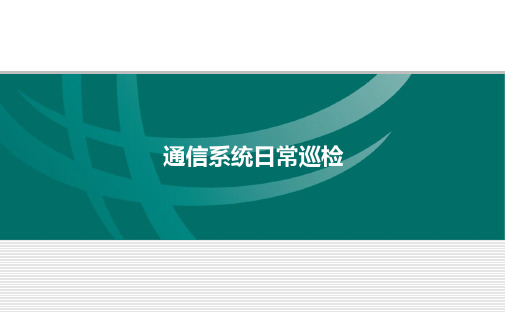 通信系统日常巡检